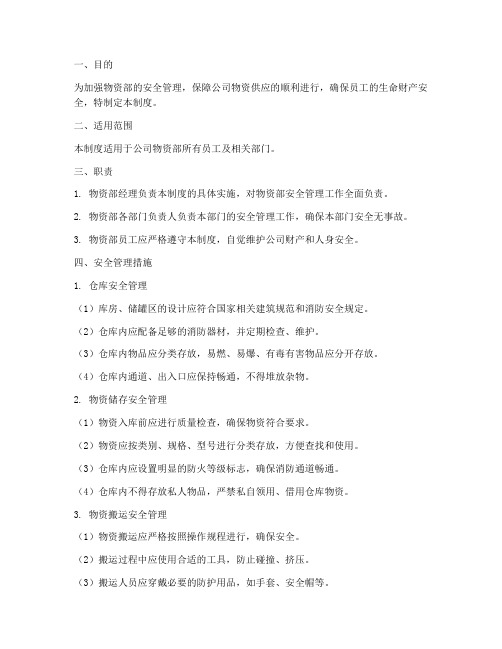 一、目的

为加强物资部的安全管理，保障公司物资供应的顺利进行，确保员工的生命财产安全，特制定本制度。

二、适用范围

本制度适用于公司物资部所有员工及相关部门。

三、职责

1. 物资部经理负责本制度的具体实施，对物资部安全管理工作全面负责。

2. 物资部各部门负责人负责本部门的安全管理工作，确保本部门安全无事故。

3. 物资部员工应严格遵守本制度，自觉维护公司财产和人身安全。

四、安全管理措施

1. 仓库安全管理

（1）库房、储罐区的设计应符合国家相关建筑规范和消防安全规定。

（2）仓库内应配备足够的消防器材，并定期检查、维护。

（3）仓库内物品应分类存放，易燃、易爆、有毒有害物品应分开存放。

（4）仓库内通道、出入口应保持畅通，不得堆放杂物。

2. 物资储存安全管理

（1）物资入库前应进行质量检查，确保物资符合要求。

（2）物资应按类别、规格、型号进行分类存放，方便查找和使用。

（3）仓库内应设置明显的防火等级标志，确保消防通道畅通。

（4）仓库内不得存放私人物品，严禁私自领用、借用仓库物资。

3. 物资搬运安全管理

（1）物资搬运应严格按照操作规程进行，确保安全。

（2）搬运过程中应使用合适的工具，防止碰撞、挤压。

（3）搬运人员应穿戴必要的防护用品，如手套、安全帽等。